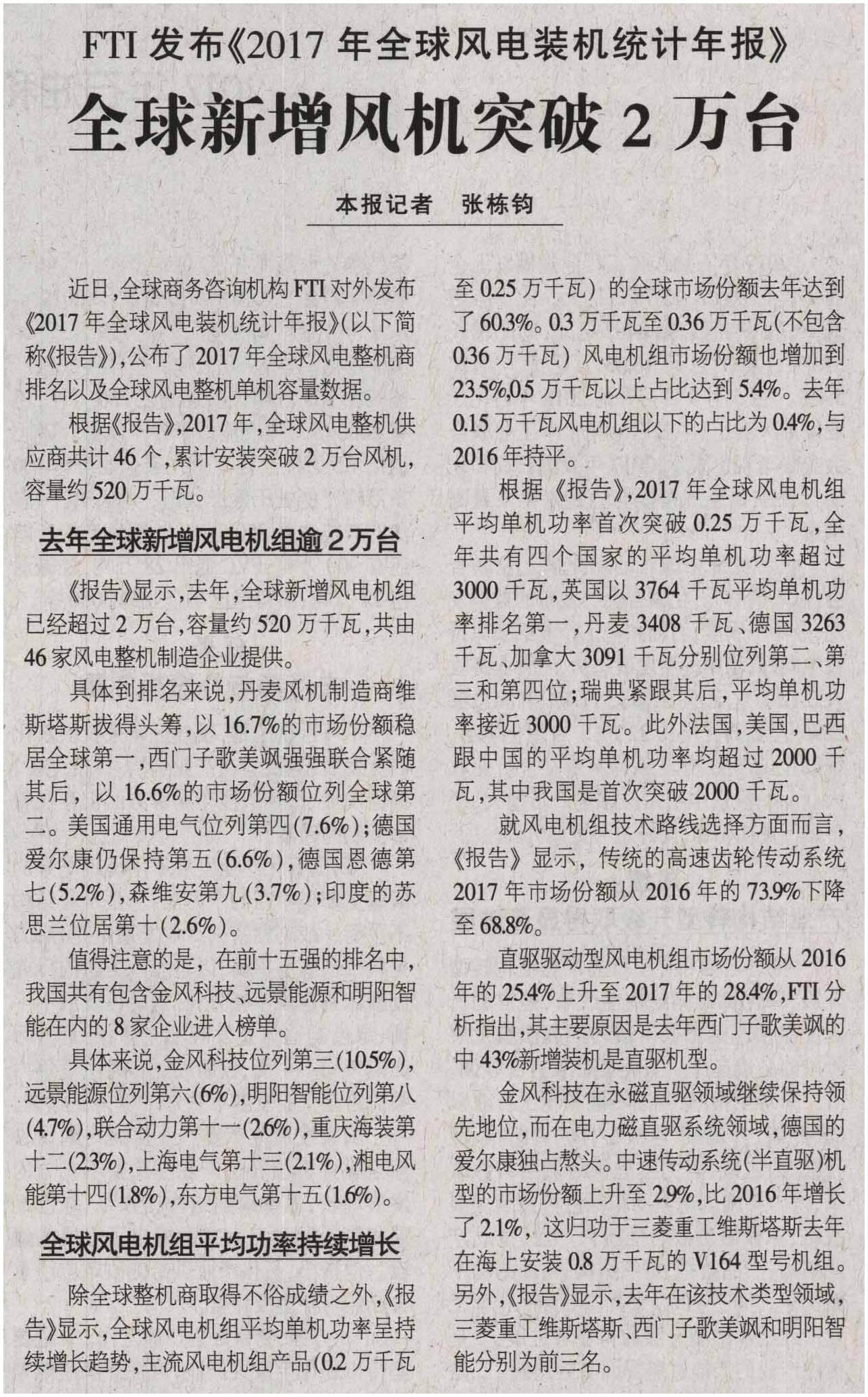 FTI 发布《2017 年全球风电装机统计年报》

全球新增风机突破 2 万台

本报记者 张栋钧

近日,全球商务咨询机构 FTI 对外发布《2017 年全球风电装机统计年报》(以下简称《报告》),公布了 2017 年全球风电整机商排名以及全球风电整机单机容量数据。

根据《报告》,2017 年,全球风电整机供应商共计 46 个,累计安装突破 2 万台风机,容量约 520 万千瓦。

去年全球新增风电机组逾 2 万台

《报告》显示,去年,全球新增风电机组已经超过 2 万台,容量约 520 万千瓦,共由 46 家风电整机制造企业提供。

具体到排名来说,丹麦风机制造商维斯塔斯拔得头筹,以 16.7%的市场份额稳居全球第一,西门子歌美飒强强联合紧随其后,以 16.6%的市场份额位列全球第二。美国通用电气位列第四(7.6%);德国爱尔康仍保持第五(6.6%),德国恩德第七(5.2%),森维安第九(3.7%);印度的苏思兰位居第十(2.6%)。

值得注意的是,在前十五强的排名中,我国共有包含金风科技、远景能源和明阳智能在内的 8 家企业进入榜单。

具体来说,金风科技位列第三(10.5%),远景能源位列第六(6%),明阳智能位列第八(4.7%),联合动力第十一(2.6%),重庆海装第十二(2.3%),上海电气第十三(2.1%),湘电风能第十四(1.8%),东方电气第十五(1.6%)。

全球风电机组平均功率持续增长

除全球整机商取得不俗成绩之外,《报告》显示,全球风电机组平均单机功率呈持续增长趋势,主流风电机组产品(0.2 万千瓦至 0.25 万千瓦)的全球市场份额去年达到了 60.3%。0.3 万千瓦至 0.36 万千瓦(不包含 0.36 万千瓦)风电机组市场份额也增加到 23.5%,0.5 万千瓦以上占比达到 5.4%。去年 0.15 万千瓦风电机组以下的占比为 0.4%,与 2016 年持平。

根据《报告》,2017 年全球风电机组平均单机功率首次突破 0.25 万千瓦,全年共有四个国家的平均单机功率超过 3000 千瓦,英国以 3764 千瓦平均单机功率排名第一,丹麦 3408 千瓦、德国 3263 千瓦、加拿大 3091 千瓦分别位列第二、第三和第四位;瑞典紧跟其后,平均单机功率接近 3000 千瓦。此外法国,美国,巴西跟中国的平均单机功率均超过 2000 千瓦,其中我国是首次突破 2000 千瓦。

就风电机组技术路线选择方面而言,《报告》显示,传统的高速齿轮传动系统 2017 年市场份额从 2016 年的 73.9%下降至 68.8%。

直驱驱动型风电机组市场份额从 2016 年的 25.4%上升至 2017 年的 28.4%,FTI 分析指出,其主要原因是去年西门子歌美飒的中 43%新增装机是直驱机型。

金风科技在永磁直驱领域继续保持领先地位,而在电力磁直驱系统领域,德国的爱尔康独占熬头。中速传动系统(半直驱)机型的市场份额上升至 2.9%,比 2016 年增长了 2.1%,这归功于三菱重工维斯塔斯去年在海上安装 0.8 万千瓦的 V164 型号机组。另外,《报告》显示,去年在该技术类型领域,三菱重工维斯塔斯、西门子歌美飒和明阳智能分别为前三名。